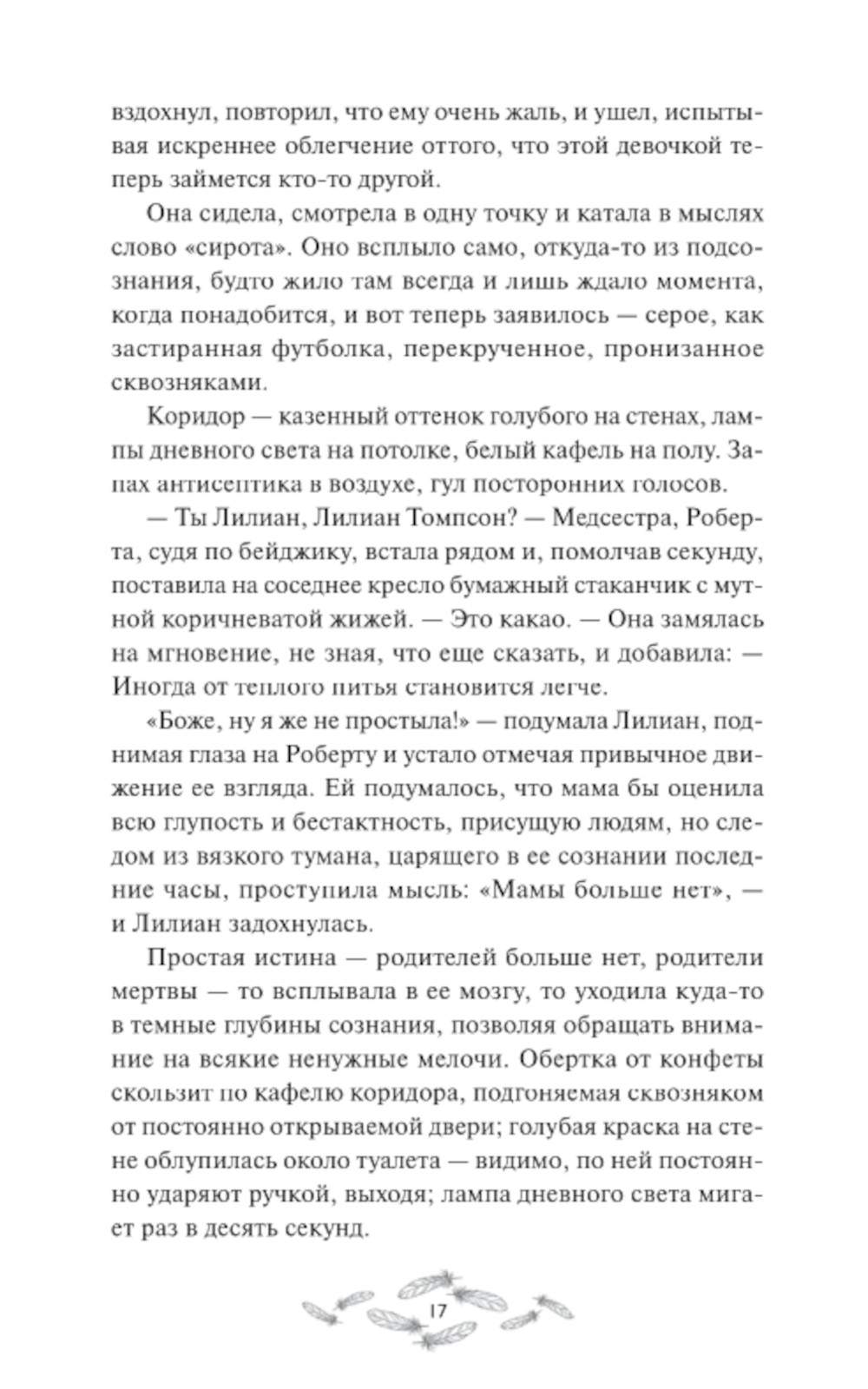 вздохнул, повторил, что ему очень жаль, и ушел, испытывая искреннее облегчение оттого, что этой девочкой теперь займется кто-то другой.

Она сидела, смотрела в одну точку и катала в мыслях слово «сирота». Оно всплыло само, откуда-то из подсознания, будто жило там всегда и лишь ждало момента, когда понадобится, и вот теперь заявилось — серое, как застиранная футболка, перекрученное, пронизанное сквозняками.

Коридор — казенный оттенок голубого на стенах, лампы дневного света на потолке, белый кафель на полу. Запах антисептика в воздухе, гул посторонних голосов.

— Ты Лилиан, Лилиан Томпсон? — Медсестра, Роберта, судя по бейджику, встала рядом и, помолчав секунду, поставила на соседнее кресло бумажный стаканчик с мутной коричневатой жижей. — Это какао. — Она замялась на мгновение, не зная, что еще сказать, и добавила: — Иногда от теплого питья становится легче.

«Боже, ну я же не простыла!» — подумала Лилиан, поднимая глаза на Роберту и устало отмечая привычное движение ее взгляда. Ей подумалось, что мама бы оценила всю глупость и бестактность, присущую людям, но следом из вязкого тумана, царящего в ее сознании последние часы, проступила мысль: «Мамы больше нет», — и Лилиан задохнулась.

Простая истина — родителей больше нет, родители мертвы — то всплывала в ее мозгу, то уходила куда-то в темные глубины сознания, позволяя обращать внимание на всякие ненужные мелочи. Обертка от конфеты скользит по кафелю коридора, подгоняемая сквозняком от постоянно открываемой двери; голубая краска на стене облупилась около туалета — видимо, по ней постоянно ударяют ручкой, выходя; лампа дневного света мигает раз в десять секунд.

17